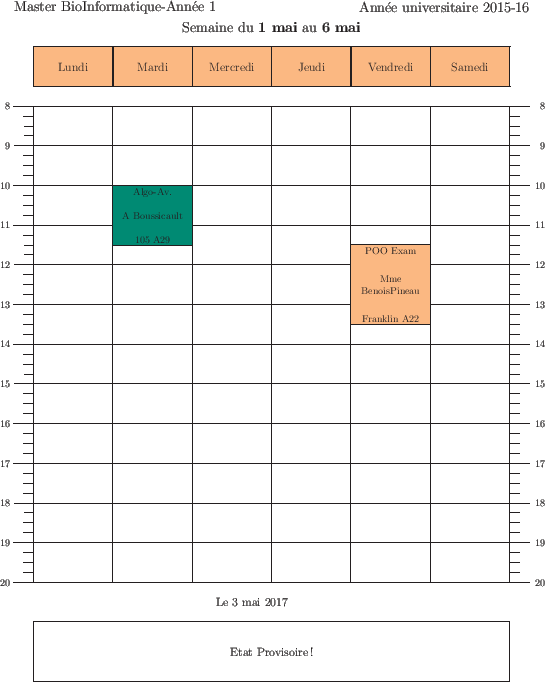 Master BioInformatique-Année 1

Année universitaire 2015-16

Semaine du 1 mai au 6 mai

Lundi

Mardi

Mercredi

Jeudi

Vendredi

Samedi

8
9
10
11
12
13
14
15
16
17
18
19
20

Algo-Av.

A Boussicault

105 A29

POO Exam

Mme BenoisPineau

Franklin A22

8
9
10
11
12
13
14
15
16
17
18
19
20

Le 3 mai 2017

Etat Provisoire!